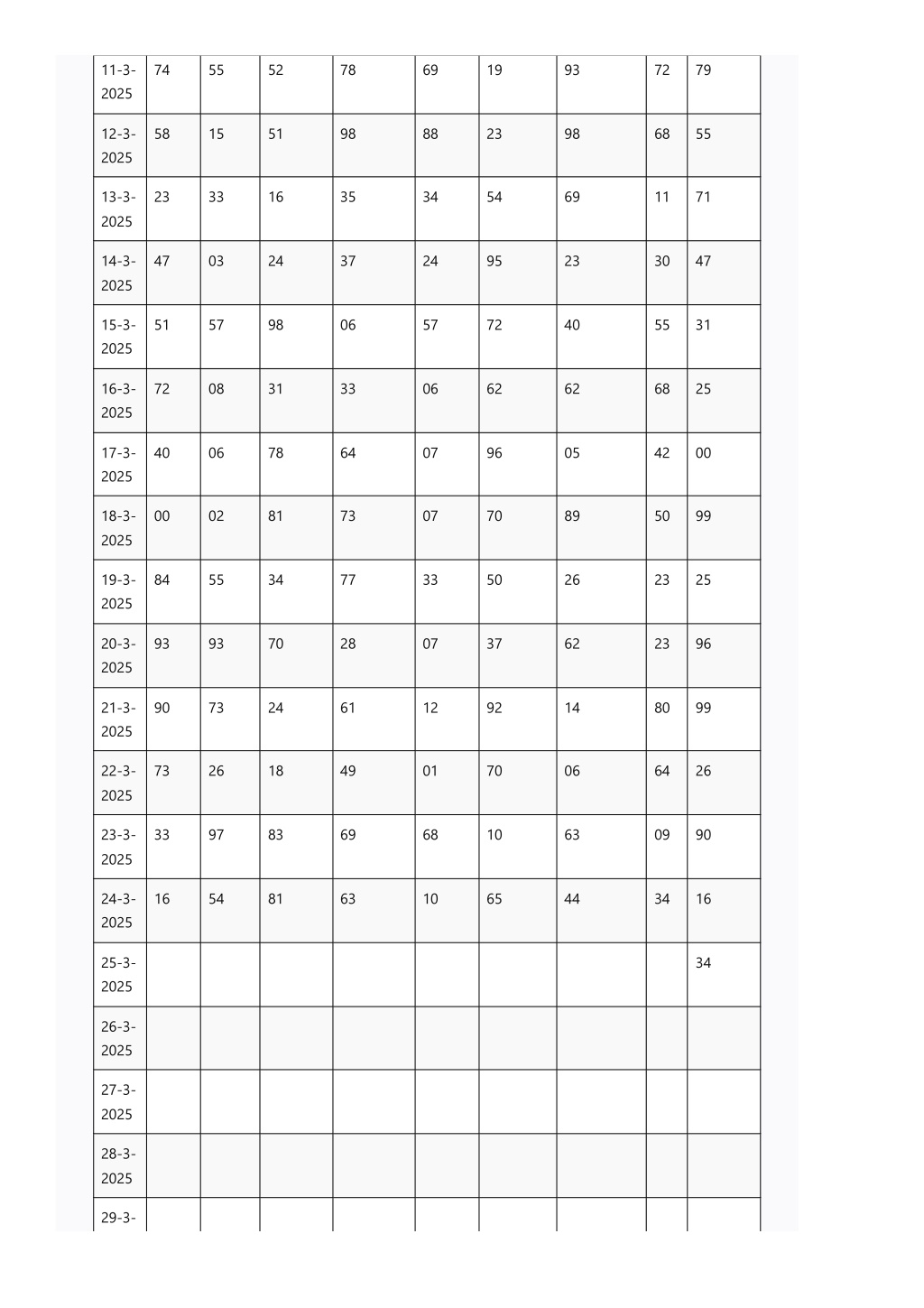 | 11-3-2025 | 74 | 55 | 52 | 78 | 69 | 19 | 93 | 72 | 79 |
|---|---|---|---|---|---|---|---|---|---|
| 12-3-2025 | 58 | 15 | 51 | 98 | 88 | 23 | 98 | 68 | 55 |
| 13-3-2025 | 23 | 33 | 16 | 35 | 34 | 54 | 69 | 11 | 71 |
| 14-3-2025 | 47 | 03 | 24 | 37 | 24 | 95 | 23 | 30 | 47 |
| 15-3-2025 | 51 | 57 | 98 | 06 | 57 | 72 | 40 | 55 | 31 |
| 16-3-2025 | 72 | 08 | 31 | 33 | 06 | 62 | 62 | 68 | 25 |
| 17-3-2025 | 40 | 06 | 78 | 64 | 07 | 96 | 05 | 42 | 00 |
| 18-3-2025 | 00 | 02 | 81 | 73 | 07 | 70 | 89 | 50 | 99 |
| 19-3-2025 | 84 | 55 | 34 | 77 | 33 | 50 | 26 | 23 | 25 |
| 20-3-2025 | 93 | 93 | 70 | 28 | 07 | 37 | 62 | 23 | 96 |
| 21-3-2025 | 90 | 73 | 24 | 61 | 12 | 92 | 14 | 80 | 99 |
| 22-3-2025 | 73 | 26 | 18 | 49 | 01 | 70 | 06 | 64 | 26 |
| 23-3-2025 | 33 | 97 | 83 | 69 | 68 | 10 | 63 | 09 | 90 |
| 24-3-2025 | 16 | 54 | 81 | 63 | 10 | 65 | 44 | 34 | 16 |
| 25-3-2025 | | | | | | | | | 34 |
| 26-3-2025 | | | | | | | | | |
| 27-3-2025 | | | | | | | | | |
| 28-3-2025 | | | | | | | | | |
| 29-3- | | | | | | | | | |